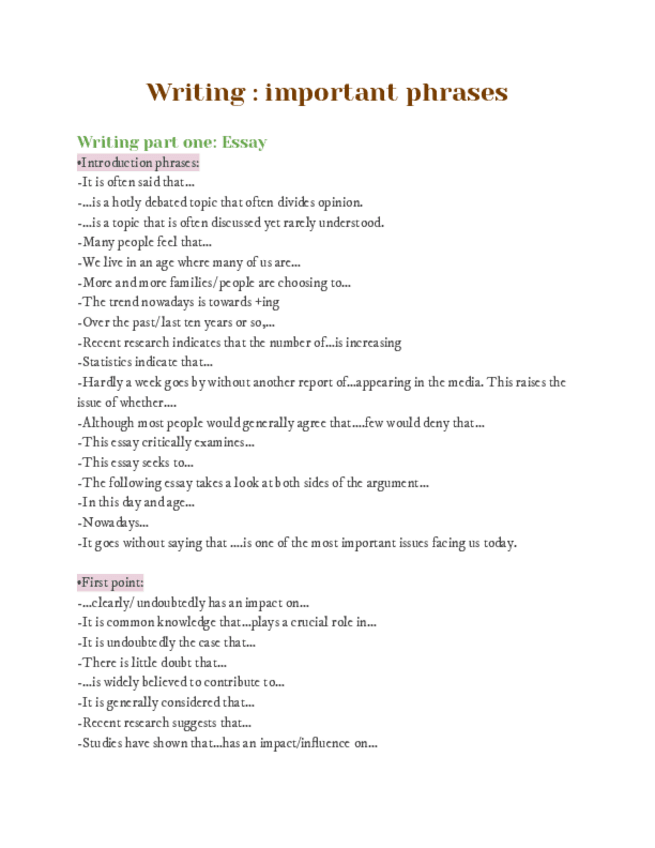 Writing : important phrases

Writing part one: Essay

•Introduction phrases:
-It is often said that...
-...is a hotly debated topic that often divides opinion.
-...is a topic that is often discussed yet rarely understood.
-Many people feel that...
-We live in an age where many of us are...
-More and more families/people are choosing to...
-The trend nowadays is towards +ing
-Over the past/last ten years or so,...
-Recent research indicates that the number of...is increasing
-Statistics indicate that...
-Hardly a week goes by without another report of...appearing in the media. This raises the issue of whether....
-Although most people would generally agree that....few would deny that...
-This essay critically examines...
-This essay seeks to...
-The following essay takes a look at both sides of the argument...
-In this day and age...
-Nowadays...
-It goes without saying that ....is one of the most important issues facing us today.

•First point:
-...clearly/ undoubtedly has an impact on...
-It is common knowledge that...plays a crucial role in...
-It is undoubtedly the case that...
-There is little doubt that...
-...is widely believed to contribute to...
-It is generally considered that...
-Recent research suggests that...
-Studies have shown that...has an impact/influence on...